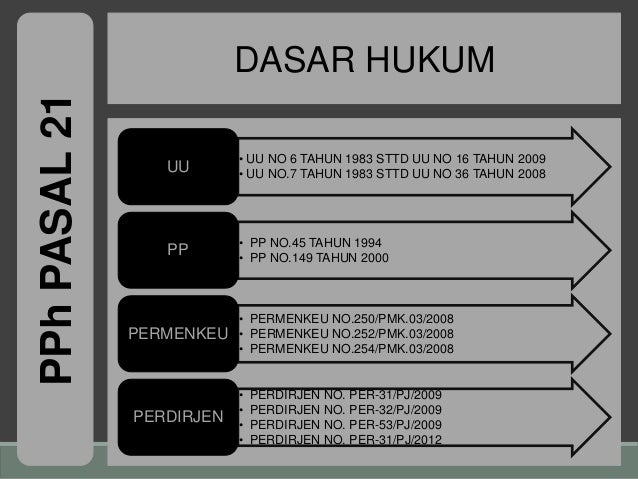 PPh PASAL 21

DASAR HUKUM

UU

• UU NO 6 TAHUN 1983 STTD UU NO 16 TAHUN 2009
• UU NO.7 TAHUN 1983 STTD UU NO 36 TAHUN 2008

PP

• PP NO.45 TAHUN 1994
• PP NO.149 TAHUN 2000

PERMENKEU

• PERMENKEU NO.250/PMK.03/2008
• PERMENKEU NO.252/PMK.03/2008
• PERMENKEU NO.254/PMK.03/2008

PERDIRJEN

• PERDIRJEN NO. PER-31/PJ/2009
• PERDIRJEN NO. PER-32/PJ/2009
• PERDIRJEN NO. PER-53/PJ/2009
• PERDIRJEN NO. PER-31/PJ/2012